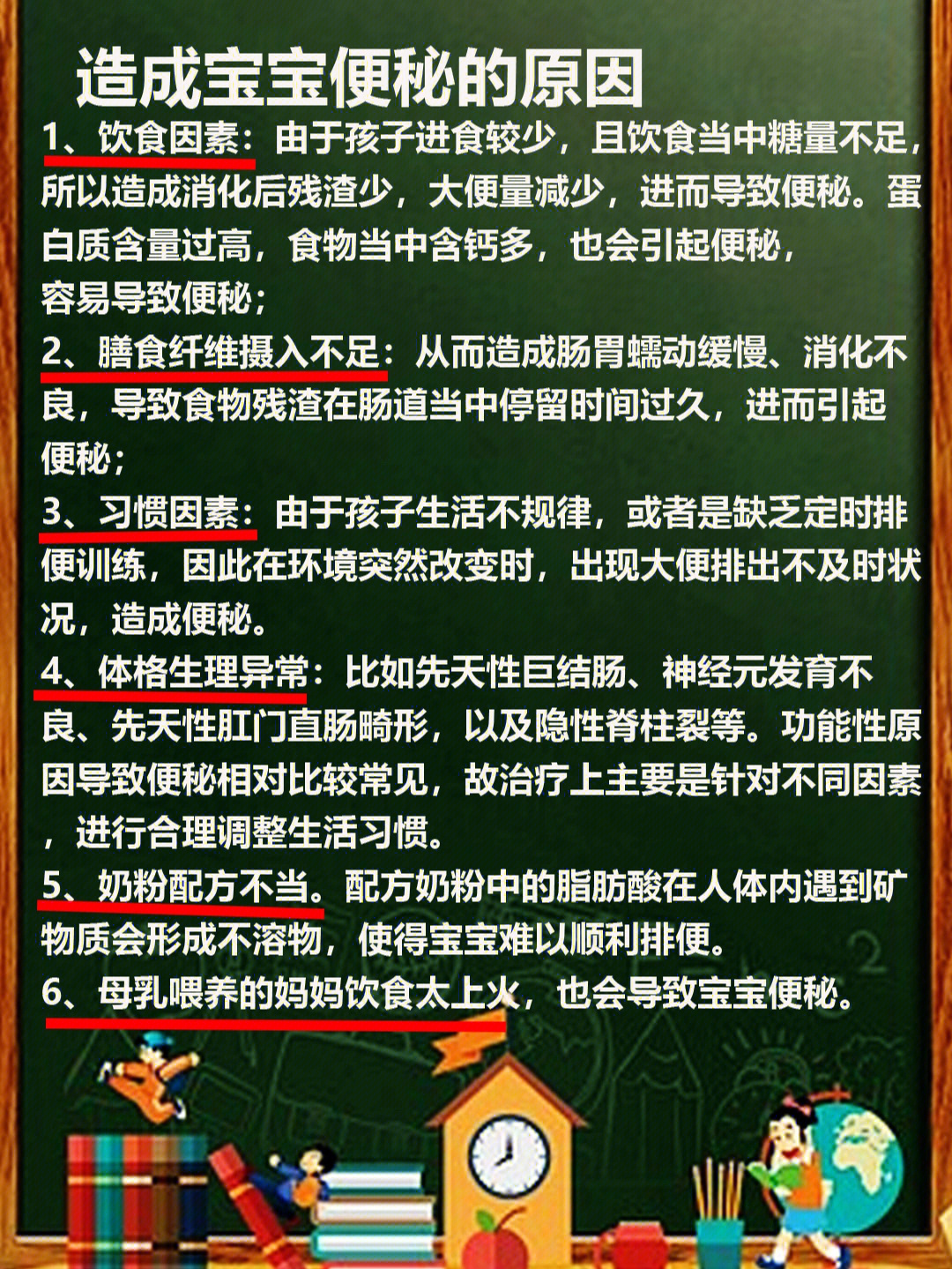 造成宝宝便秘的原因

1、饮食因素：由于孩子进食较少，且饮食当中糖量不足，所以造成消化后残渣少，大便量减少，进而导致便秘。蛋白质含量过高，食物当中含钙多，也会引起便秘，容易导致便秘；

2、膳食纤维摄入不足：从而造成肠胃蠕动缓慢、消化不良，导致食物残渣在肠道当中停留时间过久，进而引起便秘；

3、习惯因素：由于孩子生活不规律，或者是缺乏定时排便训练，因此在环境突然改变时，出现大便排出不及时状况，造成便秘。

4、体格生理异常：比如先天性巨结肠、神经元发育不良、先天性肛门直肠畸形，以及隐性脊柱裂等。功能性原因导致便秘相对比较常见，故治疗上主要是针对不同因素，进行合理调整生活习惯。

5、奶粉配方不当。配方奶粉中的脂肪酸在人体内遇到矿物质会形成不溶物，使得宝宝难以顺利排便。

6、母乳喂养的妈妈饮食太上火，也会导致宝宝便秘。